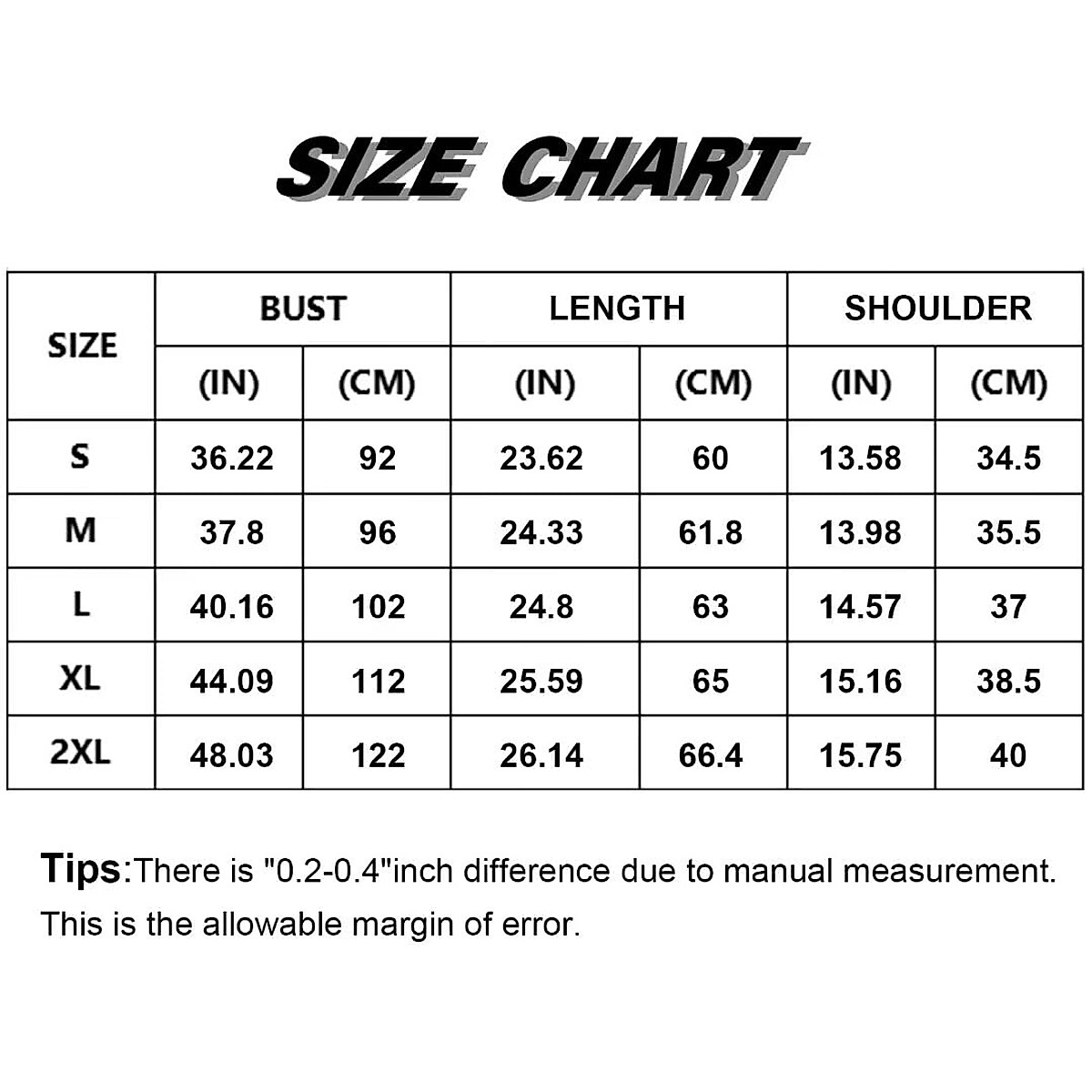 SIZE CHART

| SIZE | BUST (IN) | BUST (CM) | LENGTH (IN) | LENGTH (CM) | SHOULDER (IN) | SHOULDER (CM) |
|---|---|---|---|---|---|---|
| S | 36.22 | 92 | 23.62 | 60 | 13.58 | 34.5 |
| M | 37.8 | 96 | 24.33 | 61.8 | 13.98 | 35.5 |
| L | 40.16 | 102 | 24.8 | 63 | 14.57 | 37 |
| XL | 44.09 | 112 | 25.59 | 65 | 15.16 | 38.5 |
| 2XL | 48.03 | 122 | 26.14 | 66.4 | 15.75 | 40 |

Tips:There is "0.2-0.4"inch difference due to manual measurement. This is the allowable margin of error.